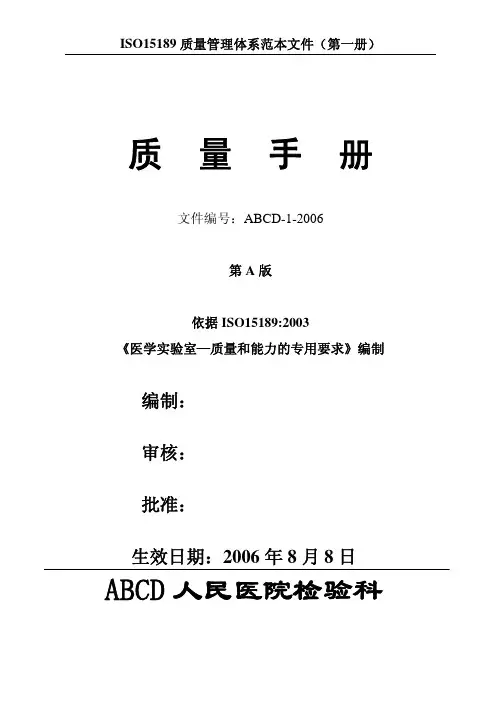 ISO15189质量管理体系范本文件（第一册）

质 量 手 册

文件编号：ABCD-1-2006

第A版

依据ISO15189:2003

《医学实验室—质量和能力的专用要求》编制

编制：

审核：

批准：

生效日期：2006年8月8日

ABCD人民医院检验科